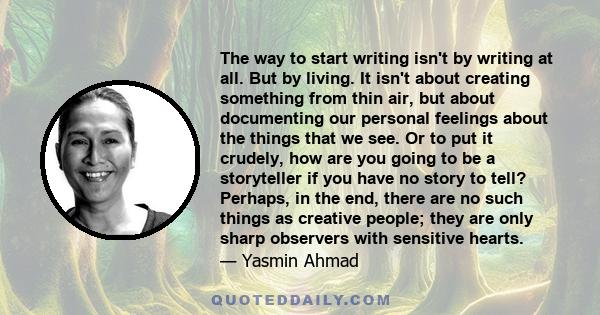 The way to start writing isn't by writing at all. But by living. It isn't about creating something from thin air, but about documenting our personal feelings about the things that we see. Or to put it crudely, how are you going to be a storyteller if you have no story to tell? Perhaps, in the end, there are no such things as creative people; they are only sharp observers with sensitive hearts.
— Yasmin Ahmad

QUOTEDDAILY.COM